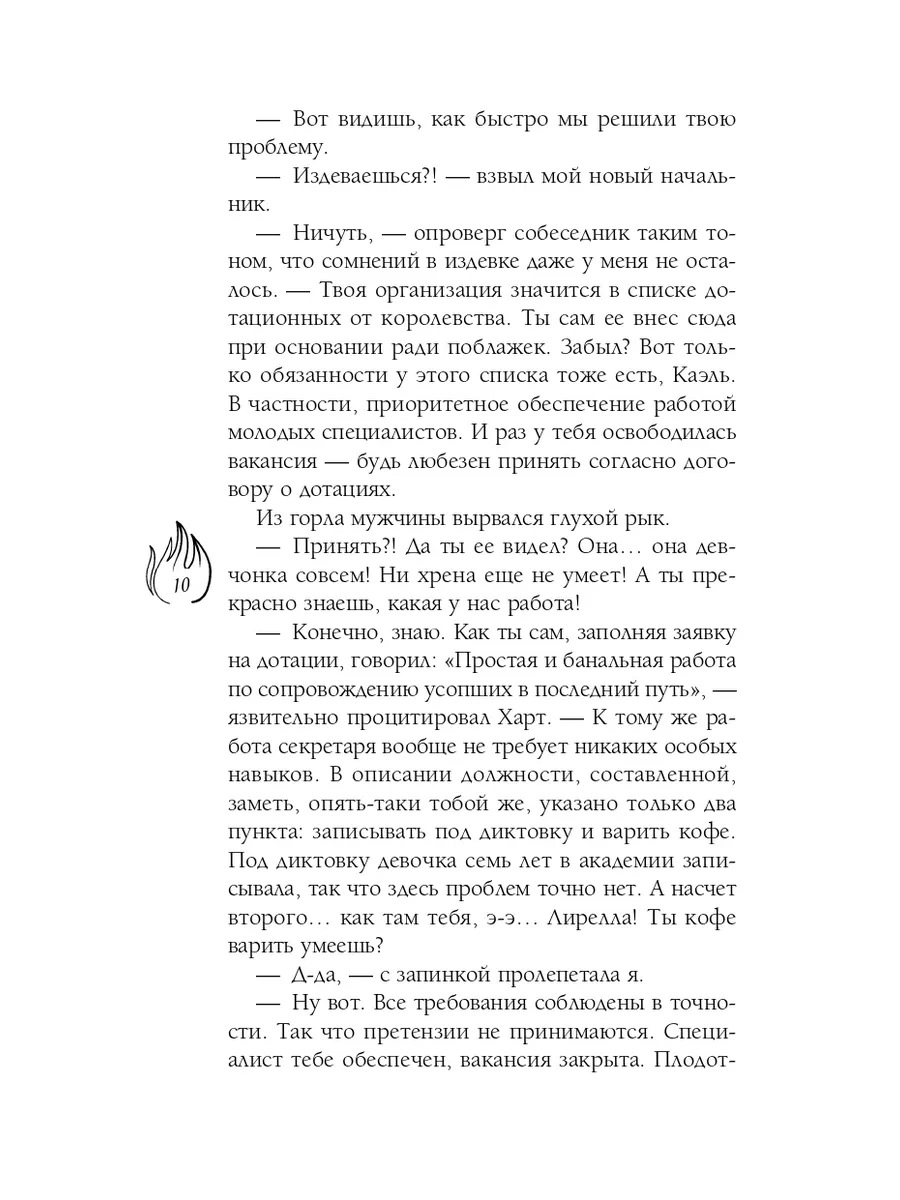 — Вот видишь, как быстро мы решили твою проблему.

— Издеваешься?! — взвыл мой новый начальник.

— Ничуть, — опроверг собеседник таким тоном, что сомнений в издевке даже у меня не осталось. — Твоя организация значится в списке дотационных от королевства. Ты сам ее внес сюда при основании ради поблажек. Забыл? Вот только обязанности у этого списка тоже есть, Каэль. В частности, приоритетное обеспечение работой молодых специалистов. И раз у тебя освободилась вакансия — будь любезен принять согласно договору о дотациях.

Из горла мужчины вырвался глухой рык.

10

— Принять?! Да ты ее видел? Она… она девчонка совсем! Ни хрена еще не умеет! А ты прекрасно знаешь, какая у нас работа!

— Конечно, знаю. Как ты сам, заполняя заявку на дотации, говорил: «Простая и банальная работа по сопровождению усопших в последний путь», — язвительно процитировал Харт. — К тому же работа секретаря вообще не требует никаких особых навыков. В описании должности, составленной, заметь, опять-таки тобой же, указано только два пункта: записывать под диктовку и варить кофе. Под диктовку девочка семь лет в академии записывала, так что здесь проблем точно нет. А насчет второго… как там тебя, э-э… Лирелла! Ты кофе варить умеешь?

— Д-да, — с запинкой пролепетала я.

— Ну вот. Все требования соблюдены в точности. Так что претензии не принимаются. Специалист тебе обеспечен, вакансия закрыта. Плодот-